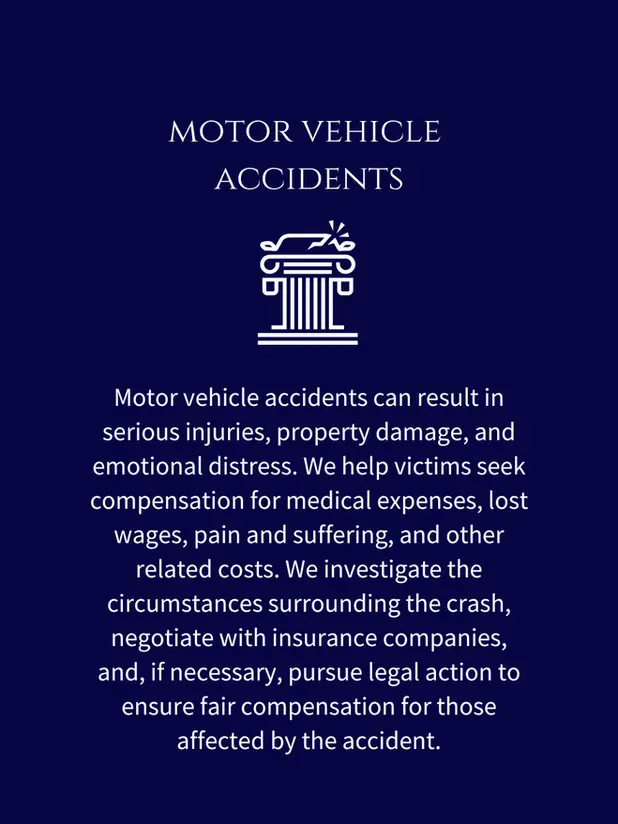 MOTOR VEHICLE ACCIDENTS

Motor vehicle accidents can result in serious injuries, property damage, and emotional distress. We help victims seek compensation for medical expenses, lost wages, pain and suffering, and other related costs. We investigate the circumstances surrounding the crash, negotiate with insurance companies, and, if necessary, pursue legal action to ensure fair compensation for those affected by the accident.